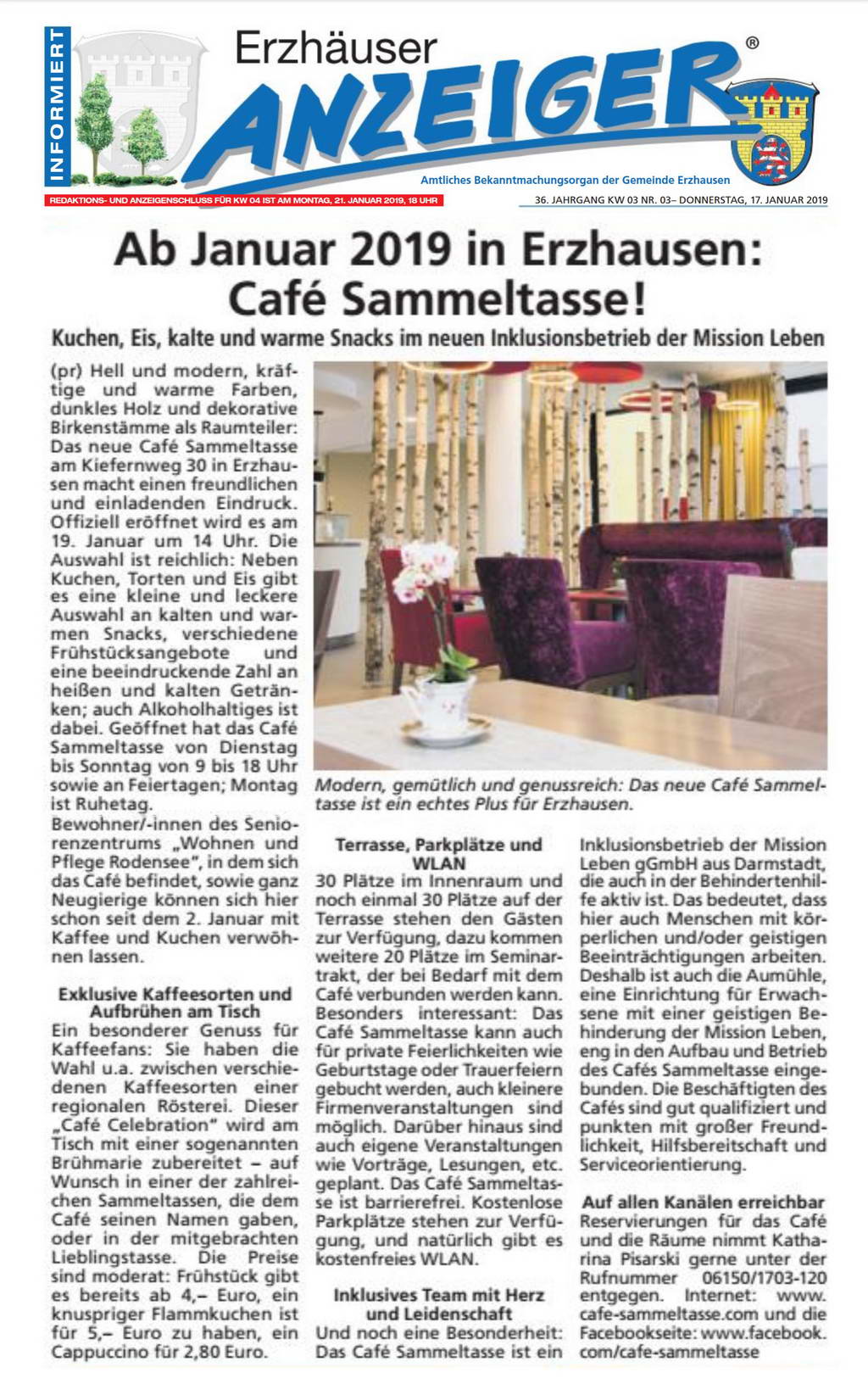 INFORMIERT

Erzhäuser
ANZEIGER®

Amtliches Bekanntmachungsorgan der Gemeinde Erzhausen

REDAKTIONS- UND ANZEIGENSCHLUSS FÜR KW 04 IST AM MONTAG, 21. JANUAR 2019, 18 UHR

36. JAHRGANG KW 03 NR. 03– DONNERSTAG, 17. JANUAR 2019

Ab Januar 2019 in Erzhausen: Café Sammeltasse!

Kuchen, Eis, kalte und warme Snacks im neuen Inklusionsbetrieb der Mission Leben

(pr) Hell und modern, kräftige und warme Farben, dunkles Holz und dekorative Birkenstämme als Raumteiler: Das neue Café Sammeltasse am Kiefernweg 30 in Erzhausen macht einen freundlichen und einladenden Eindruck. Offiziell eröffnet wird es am 19. Januar um 14 Uhr. Die Auswahl ist reichlich: Neben Kuchen, Torten und Eis gibt es eine kleine und leckere Auswahl an kalten und warmen Snacks, verschiedene Frühstücksangebote und eine beeindruckende Zahl an heißen und kalten Getränken; auch Alkoholhaltiges ist dabei. Geöffnet hat das Café Sammeltasse von Dienstag bis Sonntag von 9 bis 18 Uhr sowie an Feiertagen; Montag ist Ruhetag.
Bewohner/-innen des Seniorenzentrums „Wohnen und Pflege Rodensee", in dem sich das Café befindet, sowie ganz Neugierige können sich hier schon seit dem 2. Januar mit Kaffee und Kuchen verwöhnen lassen.

Exklusive Kaffeesorten und Aufbrühen am Tisch
Ein besonderer Genuss für Kaffeefans: Sie haben die Wahl u.a. zwischen verschiedenen Kaffeesorten einer regionalen Rösterei. Dieser „Café Celebration" wird am Tisch mit einer sogenannten Brühmarie zubereitet – auf Wunsch in einer der zahlreichen Sammeltassen, die dem Café seinen Namen gaben, oder in der mitgebrachten Lieblingstasse. Die Preise sind moderat: Frühstück gibt es bereits ab 4,– Euro, ein knuspriger Flammkuchen ist für 5,– Euro zu haben, ein Cappuccino für 2,80 Euro.

Modern, gemütlich und genussreich: Das neue Café Sammeltasse ist ein echtes Plus für Erzhausen.

Terrasse, Parkplätze und WLAN
30 Plätze im Innenraum und noch einmal 30 Plätze auf der Terrasse stehen den Gästen zur Verfügung, dazu kommen weitere 20 Plätze im Seminartrakt, der bei Bedarf mit dem Café verbunden werden kann. Besonders interessant: Das Café Sammeltasse kann auch für private Feierlichkeiten wie Geburtstage oder Trauerfeiern gebucht werden, auch kleinere Firmenveranstaltungen sind möglich. Darüber hinaus sind auch eigene Veranstaltungen wie Vorträge, Lesungen, etc. geplant. Das Café Sammeltasse ist barrierefrei. Kostenlose Parkplätze stehen zur Verfügung, und natürlich gibt es kostenfreies WLAN.

Inklusives Team mit Herz und Leidenschaft
Und noch eine Besonderheit: Das Café Sammeltasse ist ein Inklusionsbetrieb der Mission Leben gGmbH aus Darmstadt, die auch in der Behindertenhilfe aktiv ist. Das bedeutet, dass hier auch Menschen mit körperlichen und/oder geistigen Beeinträchtigungen arbeiten. Deshalb ist auch die Aumühle, eine Einrichtung für Erwachsene mit einer geistigen Behinderung der Mission Leben, eng in den Aufbau und Betrieb des Cafés Sammeltasse eingebunden. Die Beschäftigten des Cafés sind gut qualifiziert und punkten mit großer Freundlichkeit, Hilfsbereitschaft und Serviceorientierung.

Auf allen Kanälen erreichbar
Reservierungen für das Café und die Räume nimmt Katharina Pisarski gerne unter der Rufnummer 06150/1703-120 entgegen. Internet: www.cafe-sammeltasse.com und die Facebookseite: www.facebook.com/cafe-sammeltasse